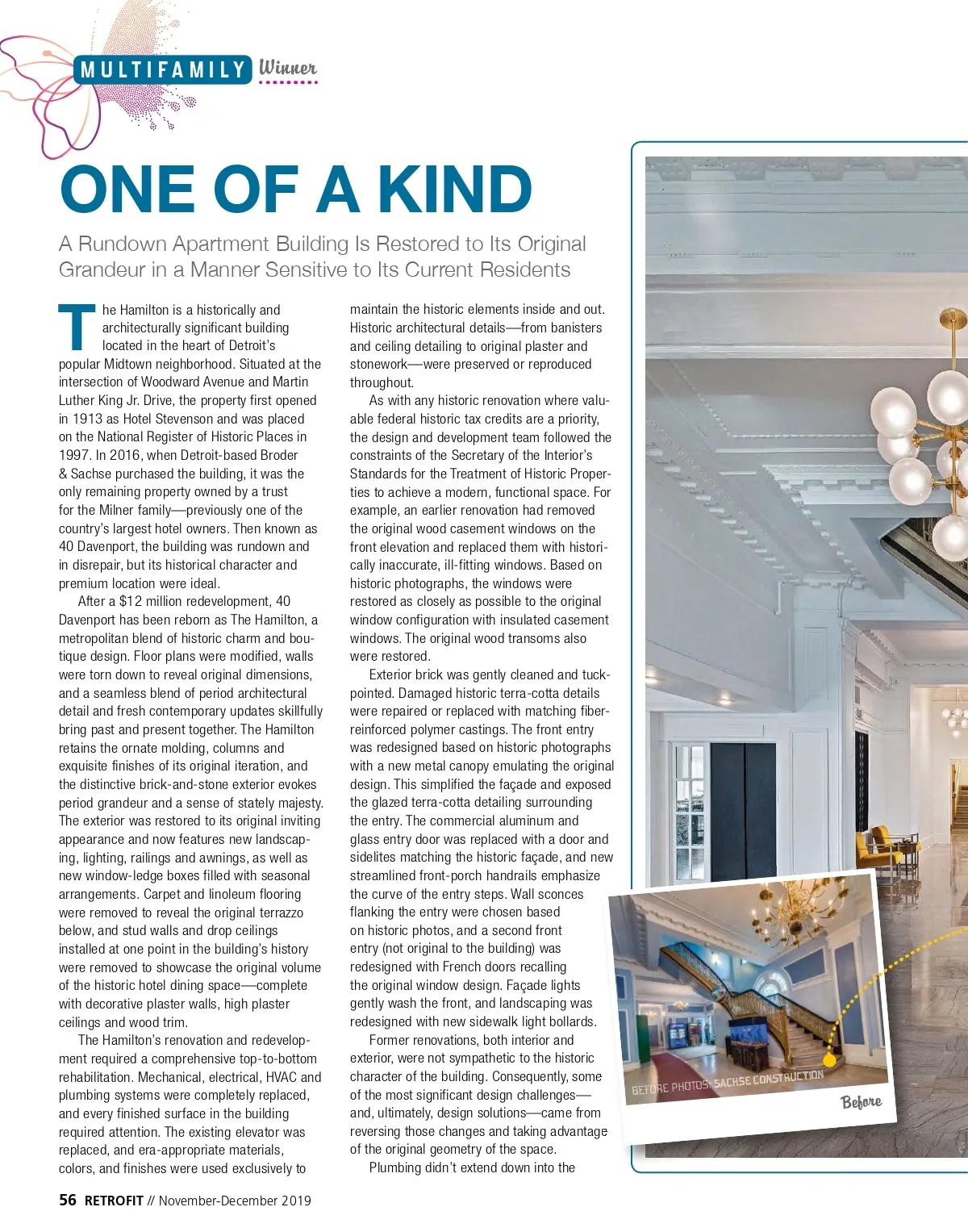 MULTIFAMILY Winner

ONE OF A KIND

A Rundown Apartment Building Is Restored to Its Original Grandeur in a Manner Sensitive to Its Current Residents

The Hamilton is a historically and architecturally significant building located in the heart of Detroit's popular Midtown neighborhood. Situated at the intersection of Woodward Avenue and Martin Luther King Jr. Drive, the property first opened in 1913 as Hotel Stevenson and was placed on the National Register of Historic Places in 1997. In 2016, when Detroit-based Broder & Sachse purchased the building, it was the only remaining property owned by a trust for the Milner family—previously one of the country's largest hotel owners. Then known as 40 Davenport, the building was rundown and in disrepair, but its historical character and premium location were ideal.

After a $12 million redevelopment, 40 Davenport has been reborn as The Hamilton, a metropolitan blend of historic charm and boutique design. Floor plans were modified, walls were torn down to reveal original dimensions, and a seamless blend of period architectural detail and fresh contemporary updates skillfully bring past and present together. The Hamilton retains the ornate molding, columns and exquisite finishes of its original iteration, and the distinctive brick-and-stone exterior evokes period grandeur and a sense of stately majesty. The exterior was restored to its original inviting appearance and now features new landscaping, lighting, railings and awnings, as well as new window-ledge boxes filled with seasonal arrangements. Carpet and linoleum flooring were removed to reveal the original terrazzo below, and stud walls and drop ceilings installed at one point in the building's history were removed to showcase the original volume of the historic hotel dining space—complete with decorative plaster walls, high plaster ceilings and wood trim.

The Hamilton's renovation and redevelopment required a comprehensive top-to-bottom rehabilitation. Mechanical, electrical, HVAC and plumbing systems were completely replaced, and every finished surface in the building required attention. The existing elevator was replaced, and era-appropriate materials, colors, and finishes were used exclusively to maintain the historic elements inside and out. Historic architectural details—from banisters and ceiling detailing to original plaster and stonework—were preserved or reproduced throughout.

As with any historic renovation where valuable federal historic tax credits are a priority, the design and development team followed the constraints of the Secretary of the Interior's Standards for the Treatment of Historic Properties to achieve a modern, functional space. For example, an earlier renovation had removed the original wood casement windows on the front elevation and replaced them with historically inaccurate, ill-fitting windows. Based on historic photographs, the windows were restored as closely as possible to the original window configuration with insulated casement windows. The original wood transoms also were restored.

Exterior brick was gently cleaned and tuckpointed. Damaged historic terra-cotta details were repaired or replaced with matching fiber-reinforced polymer castings. The front entry was redesigned based on historic photographs with a new metal canopy emulating the original design. This simplified the façade and exposed the glazed terra-cotta detailing surrounding the entry. The commercial aluminum and glass entry door was replaced with a door and sidelites matching the historic façade, and new streamlined front-porch handrails emphasize the curve of the entry steps. Wall sconces flanking the entry were chosen based on historic photos, and a second front entry (not original to the building) was redesigned with French doors recalling the original window design. Façade lights gently wash the front, and landscaping was redesigned with new sidewalk light bollards.

Former renovations, both interior and exterior, were not sympathetic to the historic character of the building. Consequently, some of the most significant design challenges—and, ultimately, design solutions—came from reversing those changes and taking advantage of the original geometry of the space.

Plumbing didn't extend down into the

BEFORE PHOTOS: SACHSE CONSTRUCTION
Before

56 RETROFIT // November-December 2019